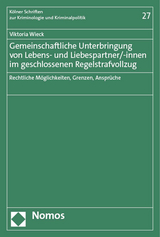 Kölner Schriften
zur Kriminologie und Kriminalpolitik

27

Viktoria Wieck

Gemeinschaftliche Unterbringung von Lebens- und Liebespartner/-innen im geschlossenen Regelstrafvollzug

Rechtliche Möglichkeiten, Grenzen, Ansprüche

Nomos